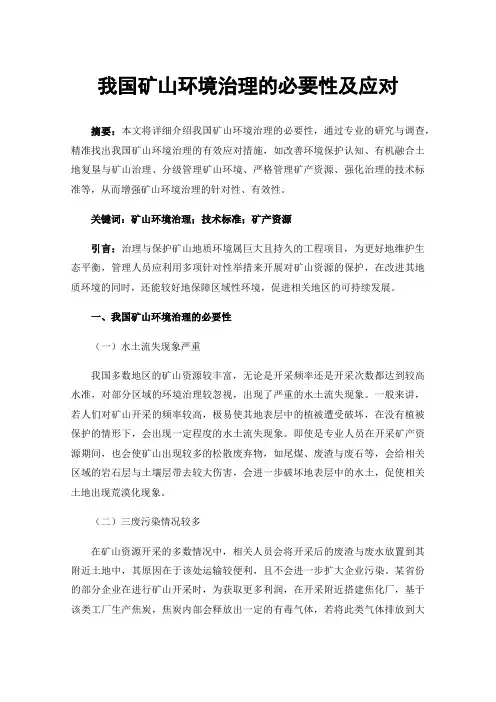 我国矿山环境治理的必要性及应对

摘要：本文将详细介绍我国矿山环境治理的必要性，通过专业的研究与调查，精准找出我国矿山环境治理的有效应对措施，如改善环境保护认知、有机融合土地复垦与矿山治理、分级管理矿山环境、严格管理矿产资源、强化治理的技术标准等，从而增强矿山环境治理的针对性、有效性。

关键词：矿山环境治理；技术标准；矿产资源

引言：治理与保护矿山地质环境属巨大且持久的工程项目，为更好地维护生态平衡，管理人员应利用多项针对性举措来开展对矿山资源的保护，在改进其地质环境的同时，还能较好地保障区域性环境，促进相关地区的可持续发展。

一、我国矿山环境治理的必要性

（一）水土流失现象严重

我国多数地区的矿山资源较丰富，无论是开采频率还是开采次数都达到较高水准，对部分区域的环境治理较忽视，出现了严重的水土流失现象。一般来讲，若人们对矿山开采的频率较高，极易使其地表层中的植被遭受破坏，在没有植被保护的情形下，会出现一定程度的水土流失现象。即使是专业人员在开采矿产资源期间，也会使矿山出现较多的松散废弃物，如尾煤、废渣与废石等，会给相关区域的岩石层与土壤层带去较大伤害，会进一步破坏地表层中的水土，促使相关土地出现荒漠化现象。

（二）三废污染情况较多

在矿山资源开采的多数情况中，相关人员会将开采后的废渣与废水放置到其附近土地中，其原因在于该处运输较便利，且不会进一步扩大企业污染。某省份的部分企业在进行矿山开采时，为获取更多利润，在开采附近搭建焦化厂，基于该类工厂生产焦炭，焦炭内部会释放出一定的有毒气体，若将此类气体排放到大